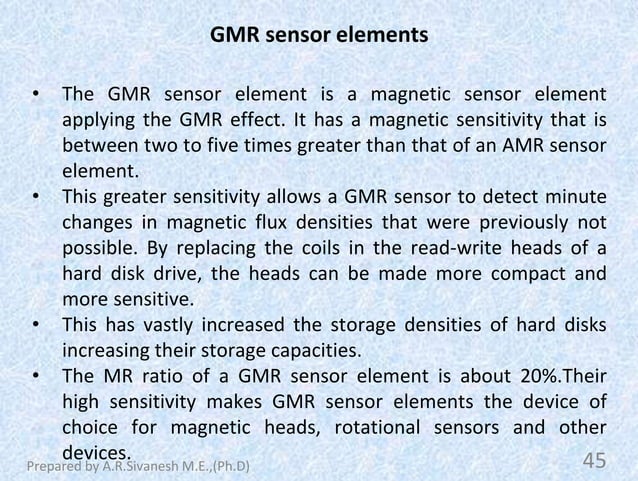 GMR sensor elements

• The GMR sensor element is a magnetic sensor element applying the GMR effect. It has a magnetic sensitivity that is between two to five times greater than that of an AMR sensor element.
• This greater sensitivity allows a GMR sensor to detect minute changes in magnetic flux densities that were previously not possible. By replacing the coils in the read-write heads of a hard disk drive, the heads can be made more compact and more sensitive.
• This has vastly increased the storage densities of hard disks increasing their storage capacities.
• The MR ratio of a GMR sensor element is about 20%.Their high sensitivity makes GMR sensor elements the device of choice for magnetic heads, rotational sensors and other devices.

Prepared by A.R.Sivanesh M.E.,(Ph.D)

45